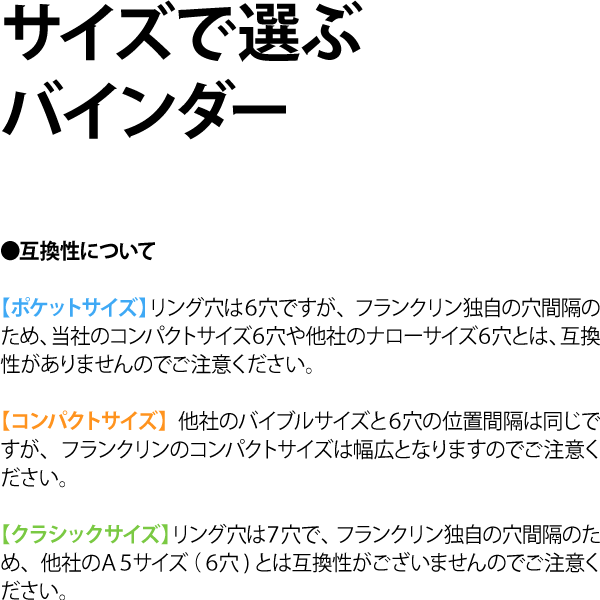 サイズで選ぶ
バインダー

●互換性について

【ポケットサイズ】リング穴は6穴ですが、フランクリン独自の穴間隔のため、当社のコンパクトサイズ6穴や他社のナローサイズ6穴とは、互換性がありませんのでご注意ください。

【コンパクトサイズ】 他社のバイブルサイズと6穴の位置間隔は同じですが、フランクリンのコンパクトサイズは幅広となりますのでご注意ください。

【クラシックサイズ】リング穴は7穴で、フランクリン独自の穴間隔のため、他社のA５サイズ（６穴）とは互換性がございませんのでご注意ください。